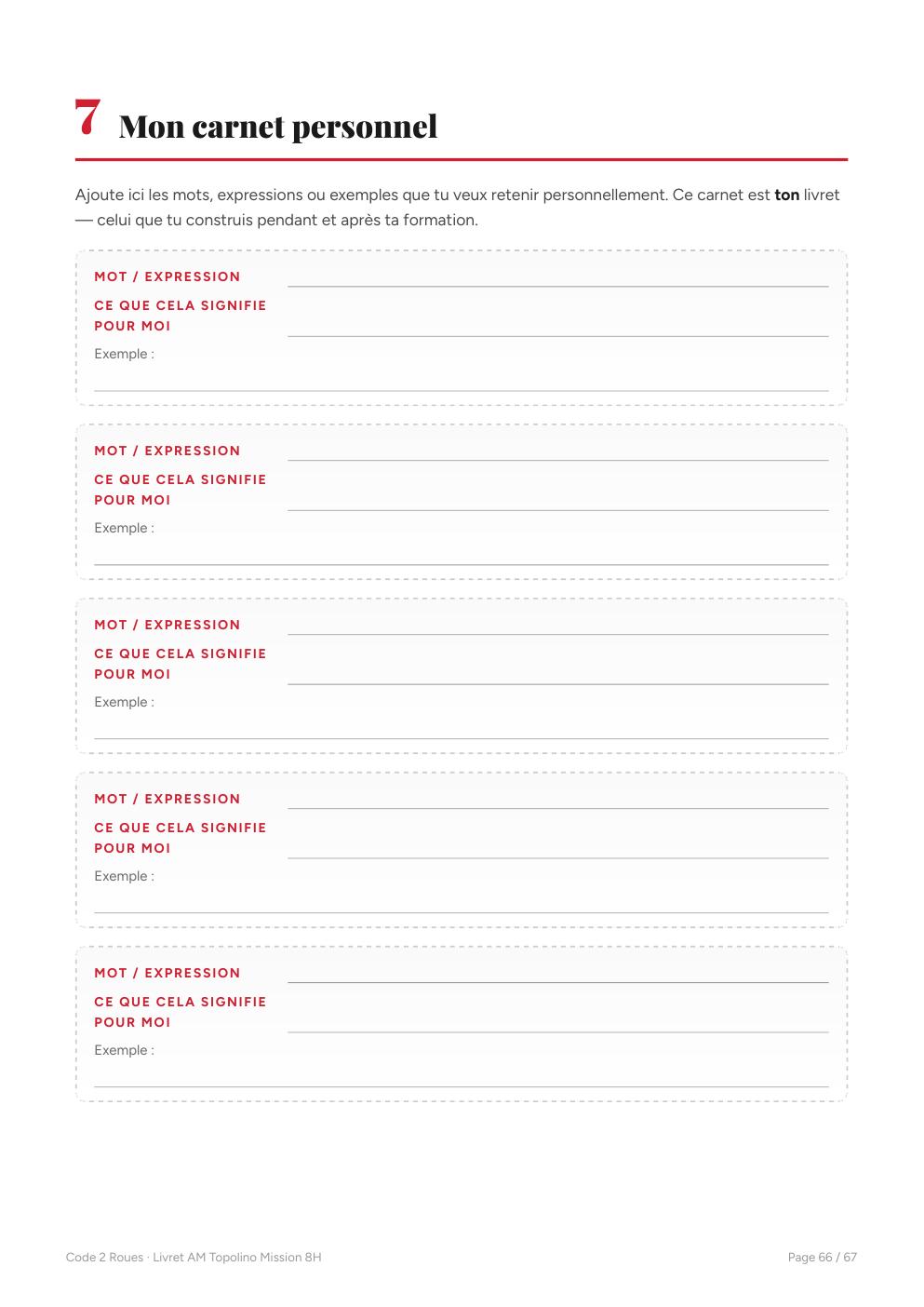 7 Mon carnet personnel

Ajoute ici les mots, expressions ou exemples que tu veux retenir personnellement. Ce carnet est ton livret — celui que tu construis pendant et après ta formation.

MOT / EXPRESSION ____
CE QUE CELA SIGNIFIE POUR MOI ____
Exemple :
____

MOT / EXPRESSION ____
CE QUE CELA SIGNIFIE POUR MOI ____
Exemple :
____

MOT / EXPRESSION ____
CE QUE CELA SIGNIFIE POUR MOI ____
Exemple :
____

MOT / EXPRESSION ____
CE QUE CELA SIGNIFIE POUR MOI ____
Exemple :
____

MOT / EXPRESSION ____
CE QUE CELA SIGNIFIE POUR MOI ____
Exemple :
____

Code 2 Roues · Livret AM Topolino Mission 8H

Page 66 / 67